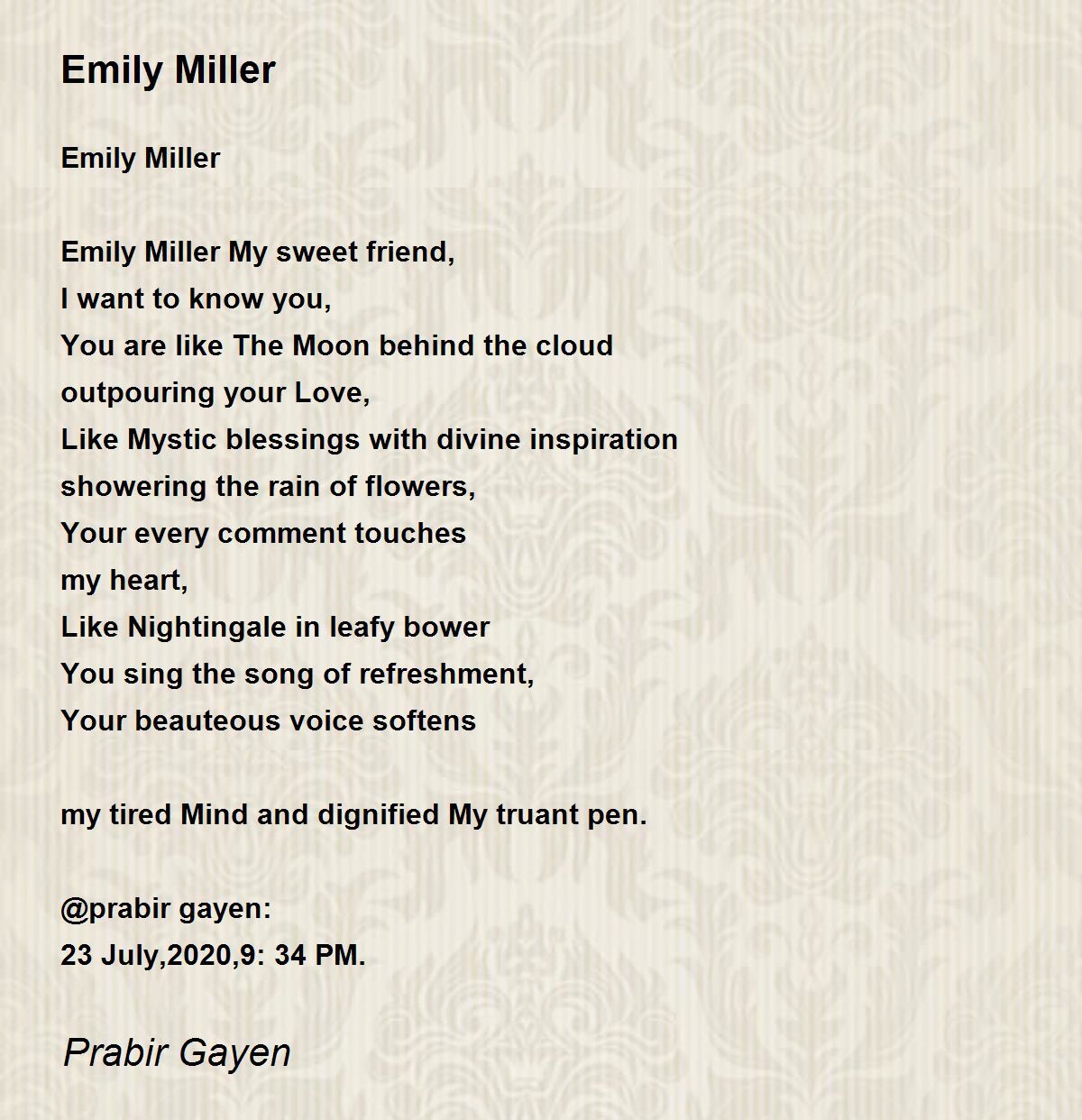 Emily Miller

Emily Miller

Emily Miller My sweet friend,
I want to know you,
You are like The Moon behind the cloud
outpouring your Love,
Like Mystic blessings with divine inspiration
showering the rain of flowers,
Your every comment touches
my heart,
Like Nightingale in leafy bower
You sing the song of refreshment,
Your beauteous voice softens

my tired Mind and dignified My truant pen.

@prabir gayen:
23 July,2020,9: 34 PM.

Prabir Gayen